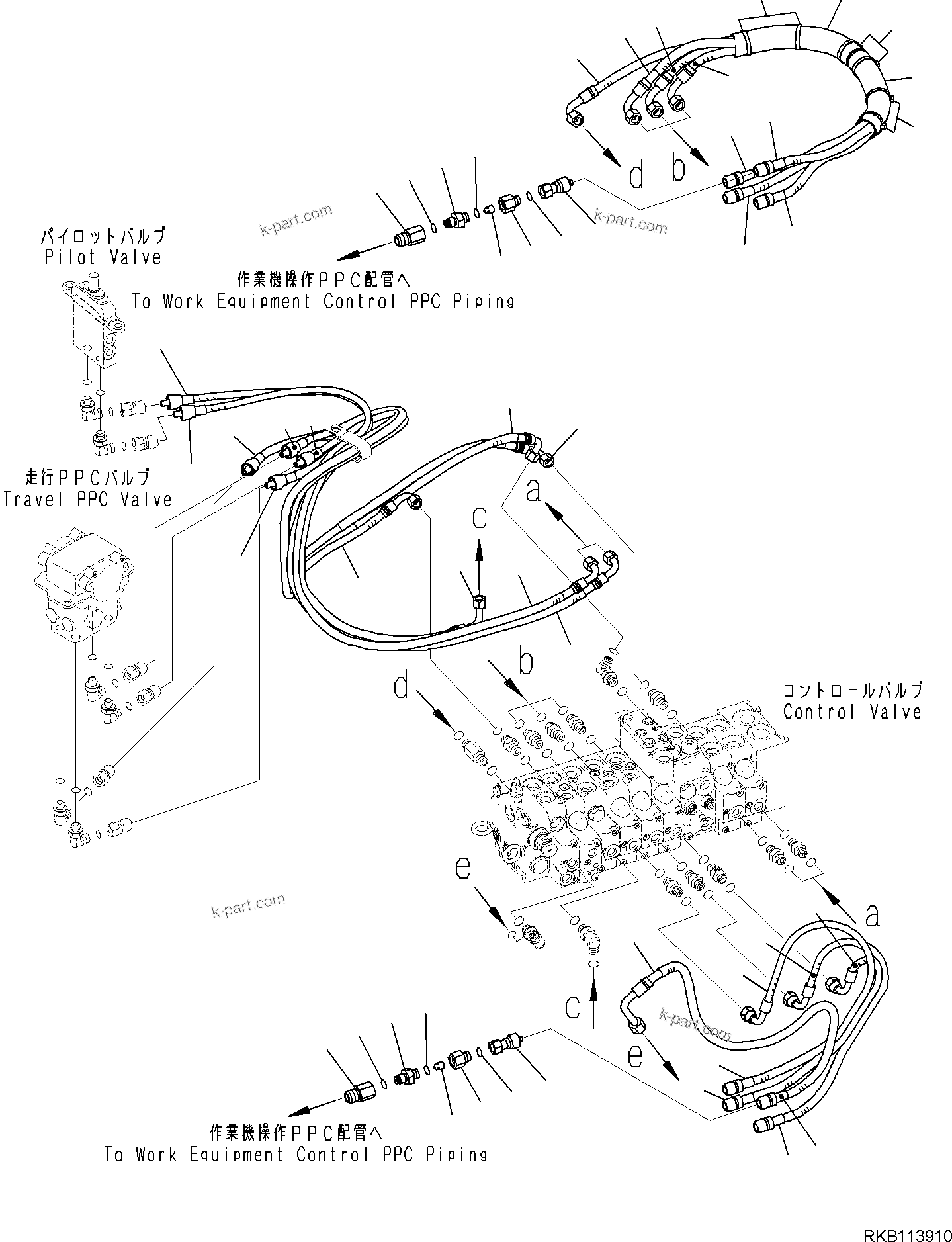 d b

k-part.com

k-part.com

パイロットバルブ
Pilot Valve

作業機操作PPC配管へ
To Work Equipment Control PPC Piping

走行PPCバルブ
Travel PPC Valve

a

c

b

d

コントロールバルブ
Control Valve

e

k-part.com

a

c

k-part.com

e

作業機操作PPC配管へ
To Work Equipment Control PPC Piping

RKB113910